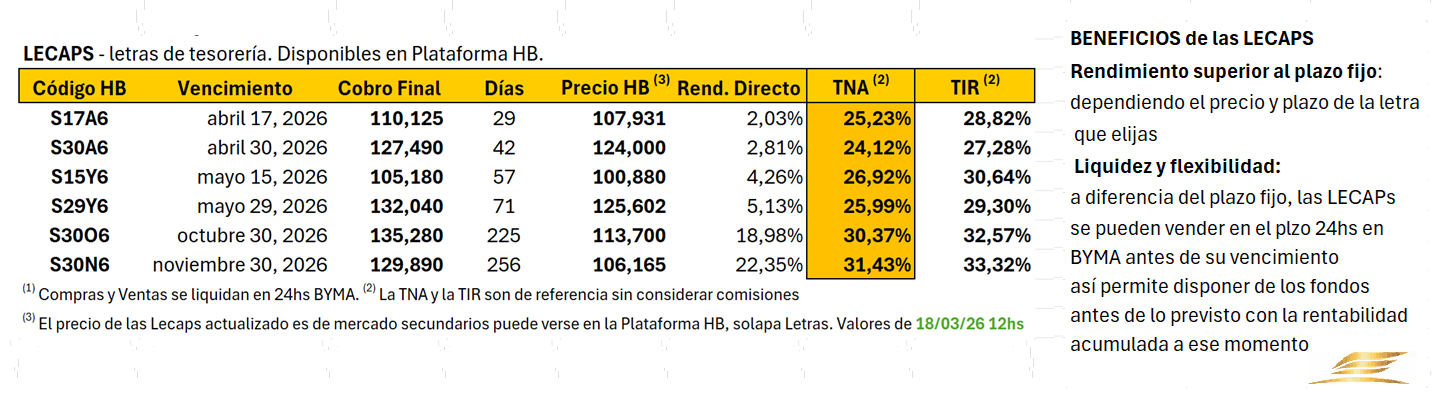 **LECAPS** - letras de tesorería. Disponibles en Plataforma HB.

| Código HB | Vencimiento | Cobro Final | Días | Precio HB $^{(3)}$ | Rend. Directo | TNA $^{(2)}$ | TIR $^{(2)}$ |
|---|---|---|---|---|---|---|---|
| S17A6 | abril 17, 2026 | 110,125 | 29 | 107,931 | 2,03% | 25,23% | 28,82% |
| S30A6 | abril 30, 2026 | 127,490 | 42 | 124,000 | 2,81% | 24,12% | 27,28% |
| S15Y6 | mayo 15, 2026 | 105,180 | 57 | 100,880 | 4,26% | 26,92% | 30,64% |
| S29Y6 | mayo 29, 2026 | 132,040 | 71 | 125,602 | 5,13% | 25,99% | 29,30% |
| S30O6 | octubre 30, 2026 | 135,280 | 225 | 113,700 | 18,98% | 30,37% | 32,57% |
| S30N6 | noviembre 30, 2026 | 129,890 | 256 | 106,165 | 22,35% | 31,43% | 33,32% |

$^{(1)}$ Compras y Ventas se liquidan en 24hs BYMA. $^{(2)}$ La TNA y la TIR son de referencia sin considerar comisiones

$^{(3)}$ El precio de las Lecaps actualizado es de mercado secundarios puede verse en la Plataforma HB, solapa Letras. Valores de 18/03/26 12hs

BENEFICIOS de las LECAPS

Rendimiento superior al plazo fijo: dependiendo el precio y plazo de la letra que elijas

Liquidez y flexibilidad: a diferencia del plazo fijo, las LECAPs se pueden vender en el plzo 24hs en BYMA antes de su vencimiento así permite disponer de los fondos antes de lo previsto con la rentabilidad acumulada a ese momento